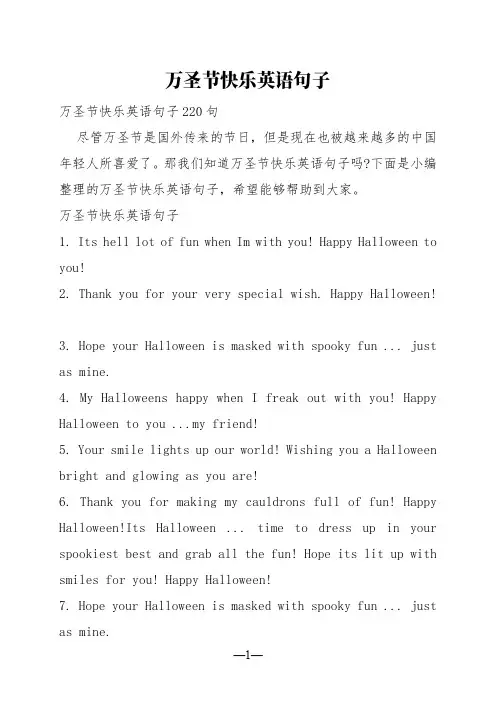 万圣节快乐英语句子

万圣节快乐英语句子220句

尽管万圣节是国外传来的节日，但是现在也被越来越多的中国年轻人所喜爱了。那我们知道万圣节快乐英语句子吗?下面是小编整理的万圣节快乐英语句子，希望能够帮助到大家。

万圣节快乐英语句子

1. Its hell lot of fun when Im with you! Happy Halloween to you!

2. Thank you for your very special wish. Happy Halloween!

3. Hope your Halloween is masked with spooky fun ... just as mine.

4. My Halloweens happy when I freak out with you! Happy Halloween to you ...my friend!

5. Your smile lights up our world! Wishing you a Halloween bright and glowing as you are!

6. Thank you for making my cauldrons full of fun! Happy Halloween!Its Halloween ... time to dress up in your spookiest best and grab all the fun! Hope its lit up with smiles for you! Happy Halloween!

7. Hope your Halloween is masked with spooky fun ... just as mine.

—1—